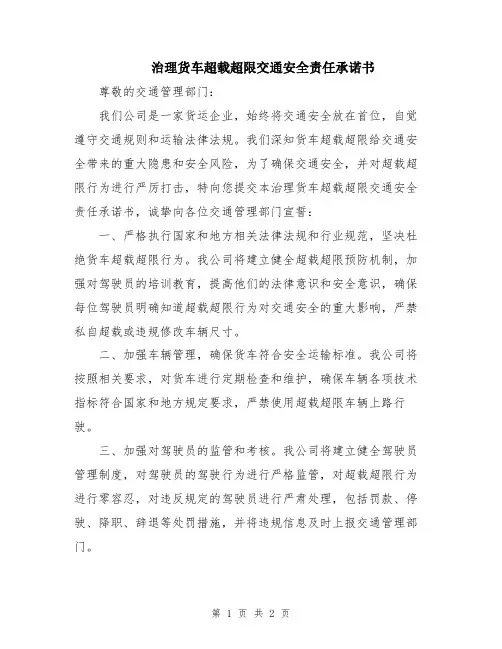 治理货车超载超限交通安全责任承诺书

尊敬的交通管理部门:

我们公司是一家货运企业，始终将交通安全放在首位，自觉遵守交通规则和运输法律法规。我们深知货车超载超限给交通安全带来的重大隐患和安全风险，为了确保交通安全，并对超载超限行为进行严厉打击，特向您提交本治理货车超载超限交通安全责任承诺书，诚挚向各位交通管理部门宣誓:

一、严格执行国家和地方相关法律法规和行业规范，坚决杜绝货车超载超限行为。我公司将建立健全超载超限预防机制，加强对驾驶员的培训教育，提高他们的法律意识和安全意识，确保每位驾驶员明确知道超载超限行为对交通安全的重大影响，严禁私自超载或违规修改车辆尺寸。

二、加强车辆管理，确保货车符合安全运输标准。我公司将按照相关要求，对货车进行定期检查和维护，确保车辆各项技术指标符合国家和地方规定要求，严禁使用超载超限车辆上路行驶。

三、加强对驾驶员的监管和考核。我公司将建立健全驾驶员管理制度，对驾驶员的驾驶行为进行严格监管，对超载超限行为进行零容忍，对违反规定的驾驶员进行严肃处理，包括罚款、停驶、降职、辞退等处罚措施，并将违规信息及时上报交通管理部门。

第 1 页 共 2 页